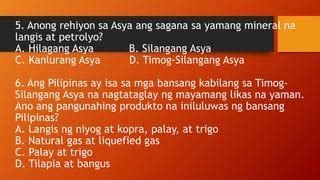 5. Anong rehiyon sa Asya ang sagana sa yamang mineral na langis at petrolyo?
A. Hilagang Asya B. Silangang Asya
C. Kanlurang Asya D. Timog-Silangang Asya

6. Ang Pilipinas ay isa sa mga bansang kabilang sa Timog-Silangang Asya na nagtataglay ng mayamang likas na yaman. Ano ang pangunahing produkto na iniluluwas ng bansang Pilipinas?
A. Langis ng niyog at kopra, palay, at trigo
B. Natural gas at liquefied gas
C. Palay at trigo
D. Tilapia at bangus